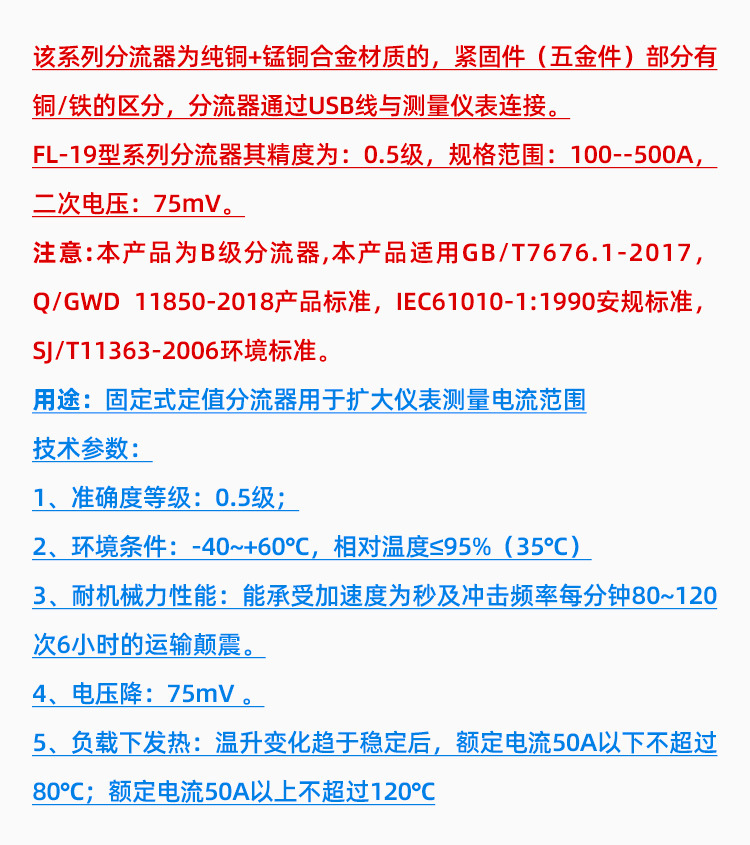 该系列分流器为纯铜+锰铜合金材质的，紧固件（五金件）部分有铜/铁的区分，分流器通过USB线与测量仪表连接。

FL-19型系列分流器其精度为：0.5级，规格范围：100--500A，二次电压：75mV。

注意:本产品为B级分流器,本产品适用GB/T7676.1-2017，Q/GWD 11850-2018产品标准，IEC61010-1:1990安规标准，SJ/T11363-2006环境标准。

用途：固定式定值分流器用于扩大仪表测量电流范围

技术参数：

1、准确度等级：0.5级；

2、环境条件：-40~+60℃，相对温度≤95%（35℃）

3、耐机械力性能：能承受加速度为秒及冲击频率每分钟80~120次6小时的运输颠震。

4、电压降：75mV 。

5、负载下发热：温升变化趋于稳定后，额定电流50A以下不超过80℃；额定电流50A以上不超过120℃